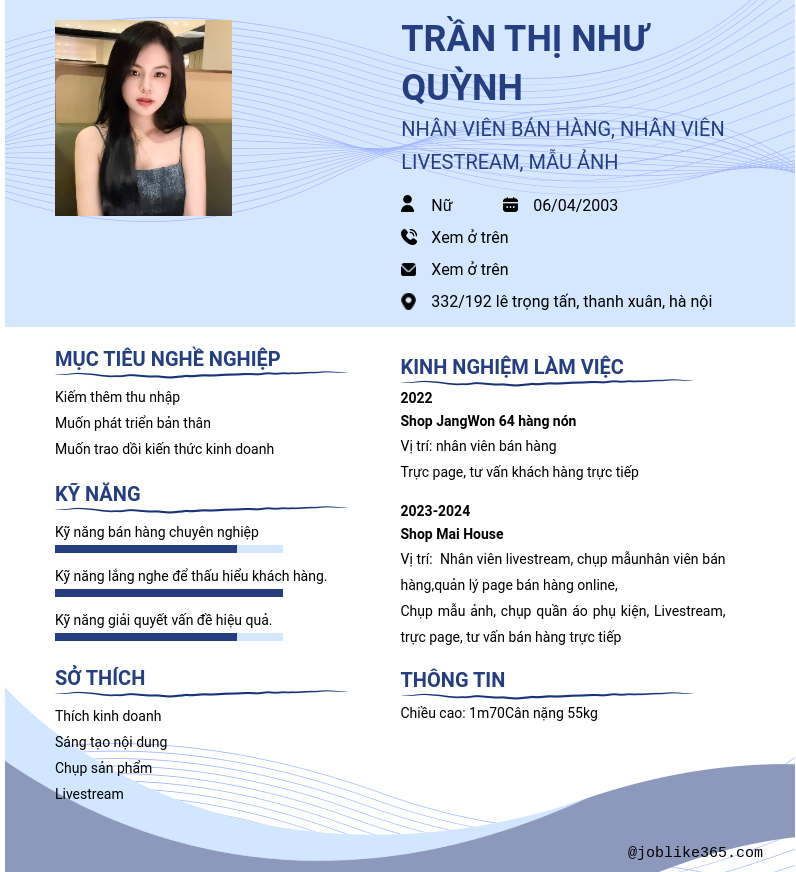 TRẦN THỊ NHƯ QUỲNH

NHÂN VIÊN BÁN HÀNG, NHÂN VIÊN LIVESTREAM, MẪU ẢNH

Nữ

06/04/2003

Xem ở trên

Xem ở trên

332/192 lê trọng tấn, thanh xuân, hà nội

MỤC TIÊU NGHỀ NGHIỆP

Kiếm thêm thu nhập
Muốn phát triển bản thân
Muốn trao dồi kiến thức kinh doanh

KỸ NĂNG

Kỹ năng bán hàng chuyên nghiệp

Kỹ năng lắng nghe để thấu hiểu khách hàng.

Kỹ năng giải quyết vấn đề hiệu quả.

SỞ THÍCH

Thích kinh doanh
Sáng tạo nội dung
Chụp sản phẩm
Livestream

KINH NGHIỆM LÀM VIỆC

2022
Shop JangWon 64 hàng nón
Vị trí: nhân viên bán hàng
Trực page, tư vấn khách hàng trực tiếp

2023-2024
Shop Mai House
Vị trí: Nhân viên livestream, chụp mẫunhân viên bán hàng,quản lý page bán hàng online,
Chụp mẫu ảnh, chụp quần áo phụ kiện, Livestream, trực page, tư vấn bán hàng trực tiếp

THÔNG TIN

Chiều cao: 1m70Cân nặng 55kg

@joblike365.com